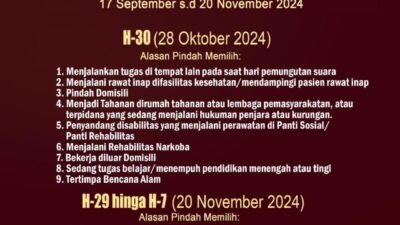 17 September s.d 20 November 2024

H-30 (28 Oktober 2024)
Alasan Pindah Memilih:

1. Menjalankan tugas di tempat lain pada saat hari pemungutan suara
2. Menjalani rawat inap difasilitas kesehatan/mendampingi pasien rawat inap
3. Pindah Domisili
4. Menjadi Tahanan dirumah tahanan atau lembaga pemasyarakatan, atau terpidana yang sedang menjalani hukuman penjara atau kurungan.
5. Penyandang disabilitas yang menjalani perawatan di Panti Sosial/ Panti Rehabilitas
6. Menjalani Rehabilitas Narkoba
7. Bekerja diluar Domisili
8. Sedang tugas belajar/menempuh pendidikan menengah atau tingi
9. Tertimpa Bencana Alam

H-29 hinga H-7 (20 November 2024)
Alasan Pindah Memilih: